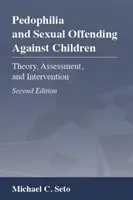 Pedophilia and Sexual Offending Against Children

Theory, Assessment, and Intervention

Second Edition

Michael C. Seto